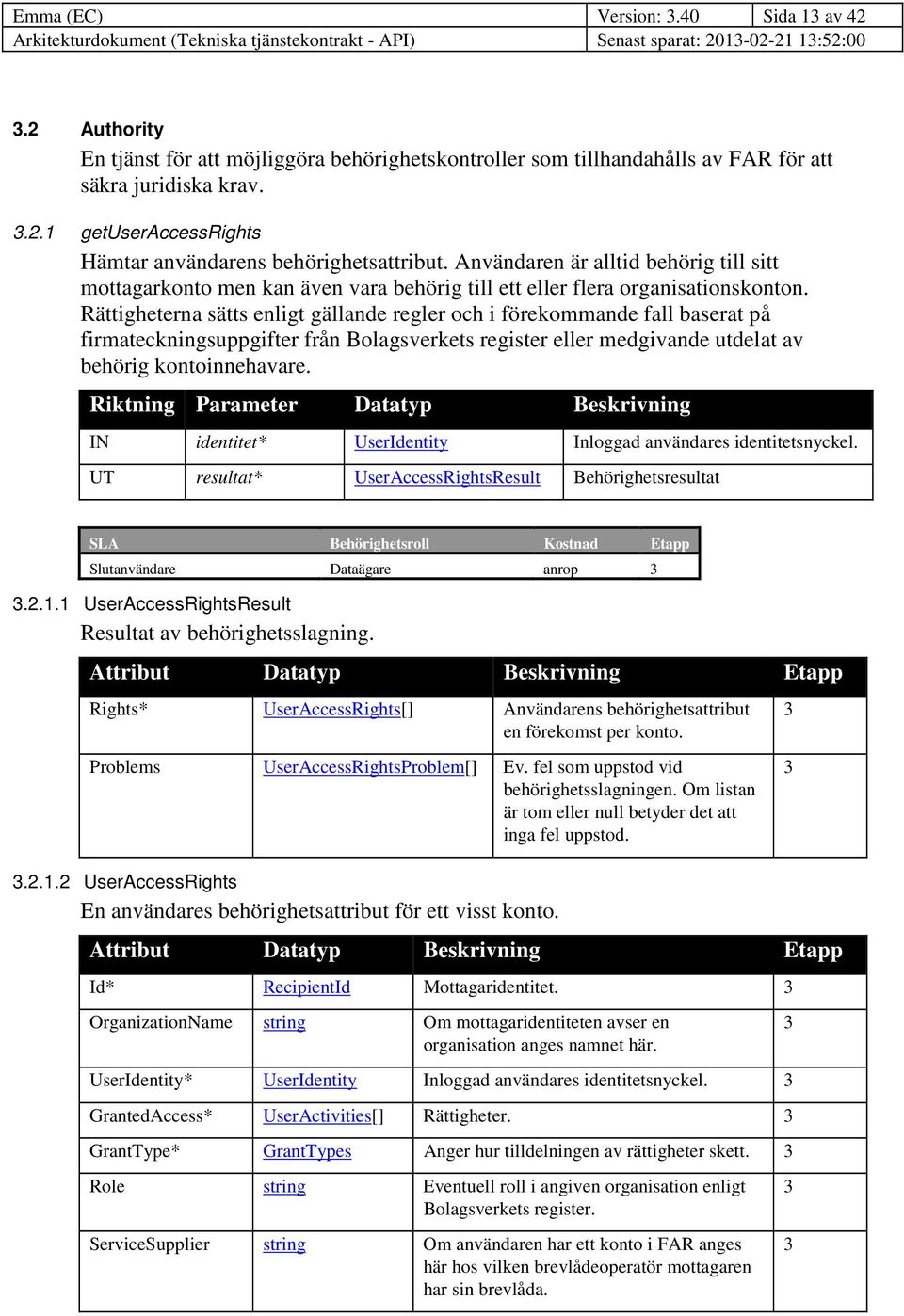 | Emma (EC) | Version: 3.40 | Sida 13 av 42 |
|---|---|---|
| Arkitekturdokument (Tekniska tjänstekontrakt - API) | Senast sparat: 2013-02-21 13:52:00 | |

3.2 Authority

En tjänst för att möjliggöra behörighetskontroller som tillhandahålls av FAR för att säkra juridiska krav.

3.2.1 getUserAccessRights

Hämtar användarens behörighetsattribut. Användaren är alltid behörig till sitt mottagarkonto men kan även vara behörig till ett eller flera organisationskonton. Rättigheterna sätts enligt gällande regler och i förekommande fall baserat på firmateckningsuppgifter från Bolagsverkets register eller medgivande utdelat av behörig kontoinnehavare.

| Riktning | Parameter | Datatyp | Beskrivning |
|---|---|---|---|
| IN | identitet* | UserIdentity | Inloggad användares identitetsnyckel. |
| UT | resultat* | UserAccessRightsResult | Behörighetsresultat |

| SLA | Behörighetsroll | Kostnad | Etapp |
|---|---|---|---|
| Slutanvändare | Dataägare | anrop | 3 |

3.2.1.1 UserAccessRightsResult

Resultat av behörighetsslagning.

| Attribut | Datatyp | Beskrivning | Etapp |
|---|---|---|---|
| Rights* | UserAccessRights[] | Användarens behörighetsattribut en förekomst per konto. | 3 |
| Problems | UserAccessRightsProblem[] | Ev. fel som uppstod vid behörighetsslagningen. Om listan är tom eller null betyder det att inga fel uppstod. | 3 |

3.2.1.2 UserAccessRights

En användares behörighetsattribut för ett visst konto.

| Attribut | Datatyp | Beskrivning | Etapp |
|---|---|---|---|
| Id* | RecipientId | Mottagaridentitet. | 3 |
| OrganizationName | string | Om mottagaridentiteten avser en organisation anges namnet här. | 3 |
| UserIdentity* | UserIdentity | Inloggad användares identitetsnyckel. | 3 |
| GrantedAccess* | UserActivities[] | Rättigheter. | 3 |
| GrantType* | GrantTypes | Anger hur tilldelningen av rättigheter skett. | 3 |
| Role | string | Eventuell roll i angiven organisation enligt Bolagsverkets register. | 3 |
| ServiceSupplier | string | Om användaren har ett konto i FAR anges här hos vilken brevlådeoperatör mottagaren har sin brevlåda. | 3 |